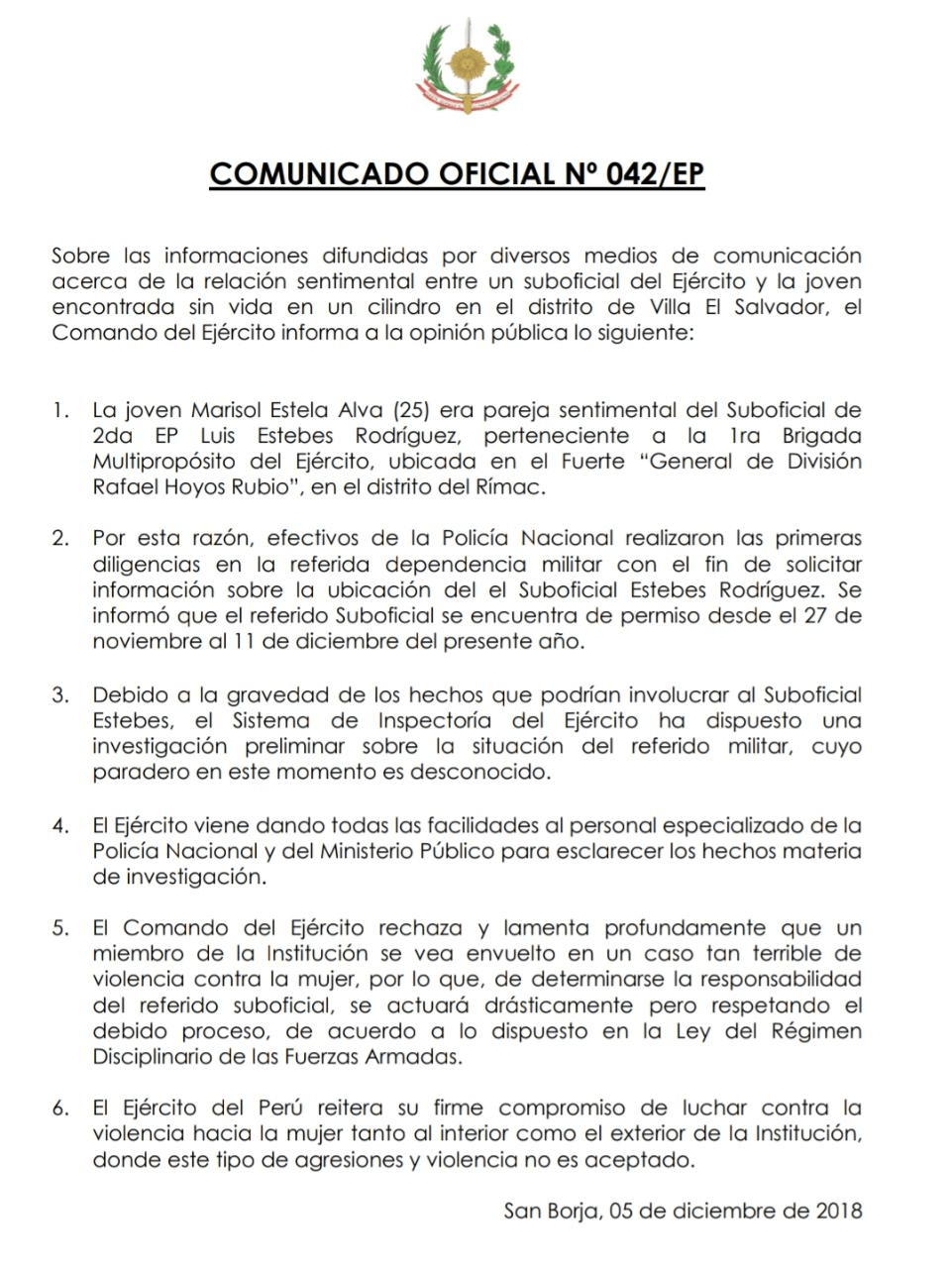 COMUNICADO OFICIAL Nº 042/EP

Sobre las informaciones difundidas por diversos medios de comunicación acerca de la relación sentimental entre un suboficial del Ejército y la joven encontrada sin vida en un cilindro en el distrito de Villa El Salvador, el Comando del Ejército informa a la opinión pública lo siguiente:

1. La joven Marisol Estela Alva (25) era pareja sentimental del Suboficial de 2da EP Luis Estebes Rodríguez, perteneciente a la 1ra Brigada Multipropósito del Ejército, ubicada en el Fuerte "General de División Rafael Hoyos Rubio", en el distrito del Rímac.

2. Por esta razón, efectivos de la Policía Nacional realizaron las primeras diligencias en la referida dependencia militar con el fin de solicitar información sobre la ubicación del el Suboficial Estebes Rodríguez. Se informó que el referido Suboficial se encuentra de permiso desde el 27 de noviembre al 11 de diciembre del presente año.

3. Debido a la gravedad de los hechos que podrían involucrar al Suboficial Estebes, el Sistema de Inspectoría del Ejército ha dispuesto una investigación preliminar sobre la situación del referido militar, cuyo paradero en este momento es desconocido.

4. El Ejército viene dando todas las facilidades al personal especializado de la Policía Nacional y del Ministerio Público para esclarecer los hechos materia de investigación.

5. El Comando del Ejército rechaza y lamenta profundamente que un miembro de la Institución se vea envuelto en un caso tan terrible de violencia contra la mujer, por lo que, de determinarse la responsabilidad del referido suboficial, se actuará drásticamente pero respetando el debido proceso, de acuerdo a lo dispuesto en la Ley del Régimen Disciplinario de las Fuerzas Armadas.

6. El Ejército del Perú reitera su firme compromiso de luchar contra la violencia hacia la mujer tanto al interior como el exterior de la Institución, donde este tipo de agresiones y violencia no es aceptado.

San Borja, 05 de diciembre de 2018